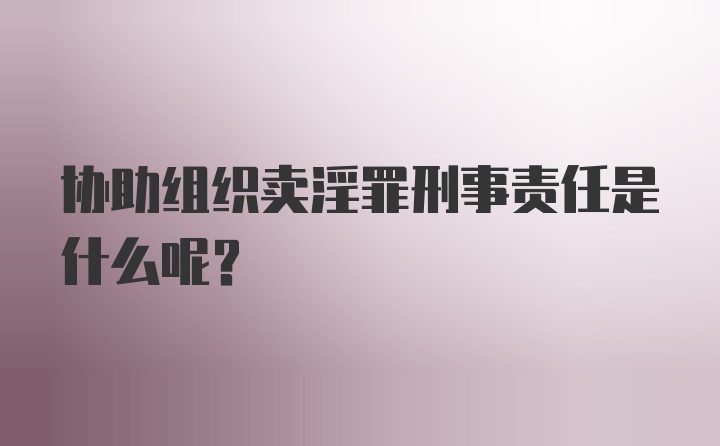 协助组织卖淫罪刑事责任是什么呢?